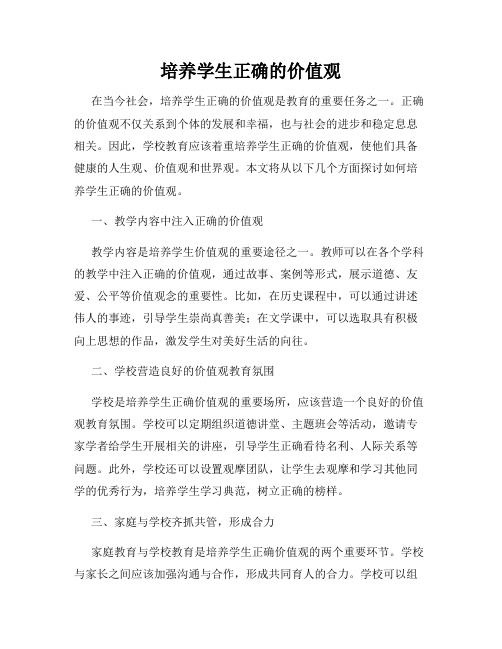 培养学生正确的价值观

在当今社会，培养学生正确的价值观是教育的重要任务之一。正确的价值观不仅关系到个体的发展和幸福，也与社会的进步和稳定息息相关。因此，学校教育应该着重培养学生正确的价值观，使他们具备健康的人生观、价值观和世界观。本文将从以下几个方面探讨如何培养学生正确的价值观。

一、教学内容中注入正确的价值观

教学内容是培养学生价值观的重要途径之一。教师可以在各个学科的教学中注入正确的价值观，通过故事、案例等形式，展示道德、友爱、公平等价值观念的重要性。比如，在历史课程中，可以通过讲述伟人的事迹，引导学生崇尚真善美；在文学课中，可以选取具有积极向上思想的作品，激发学生对美好生活的向往。

二、学校营造良好的价值观教育氛围

学校是培养学生正确价值观的重要场所，应该营造一个良好的价值观教育氛围。学校可以定期组织道德讲堂、主题班会等活动，邀请专家学者给学生开展相关的讲座，引导学生正确看待名利、人际关系等问题。此外，学校还可以设置观摩团队，让学生去观摩和学习其他同学的优秀行为，培养学生学习典范，树立正确的榜样。

三、家庭与学校齐抓共管，形成合力

家庭教育与学校教育是培养学生正确价值观的两个重要环节。学校与家长之间应该加强沟通与合作，形成共同育人的合力。学校可以组